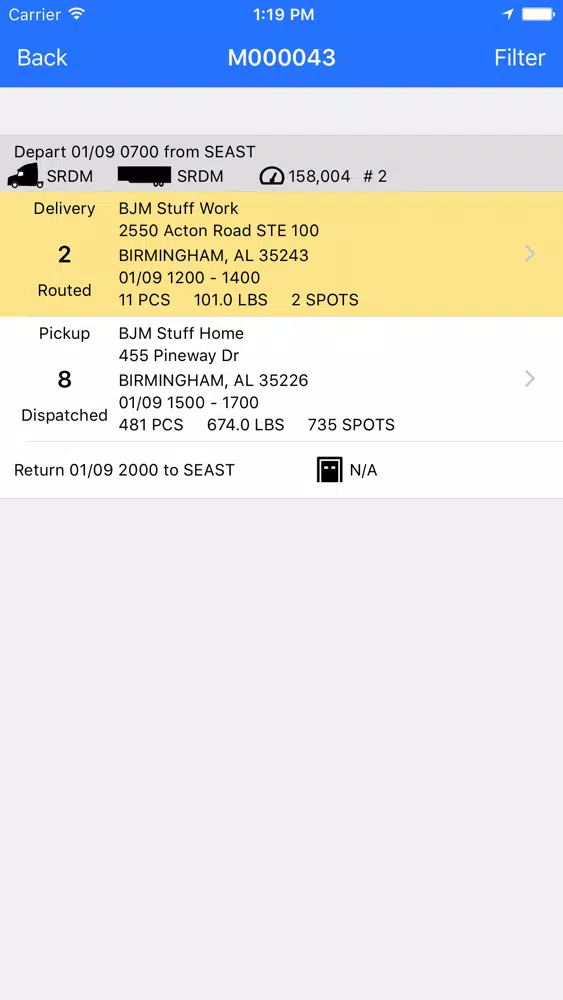 Carrier 1:19 PM

Back M000043 Filter

Depart 01/09 0700 from SEAST
SRDM SRDM 158,004 # 2

Delivery
2
Routed
BJM Stuff Work
2550 Acton Road STE 100
BIRMINGHAM, AL 35243
01/09 1200 - 1400
11 PCS 101.0 LBS 2 SPOTS

Pickup
8
Dispatched
BJM Stuff Home
455 Pineway Dr
BIRMINGHAM, AL 35226
01/09 1500 - 1700
481 PCS 674.0 LBS 735 SPOTS

Return 01/09 2000 to SEAST N/A